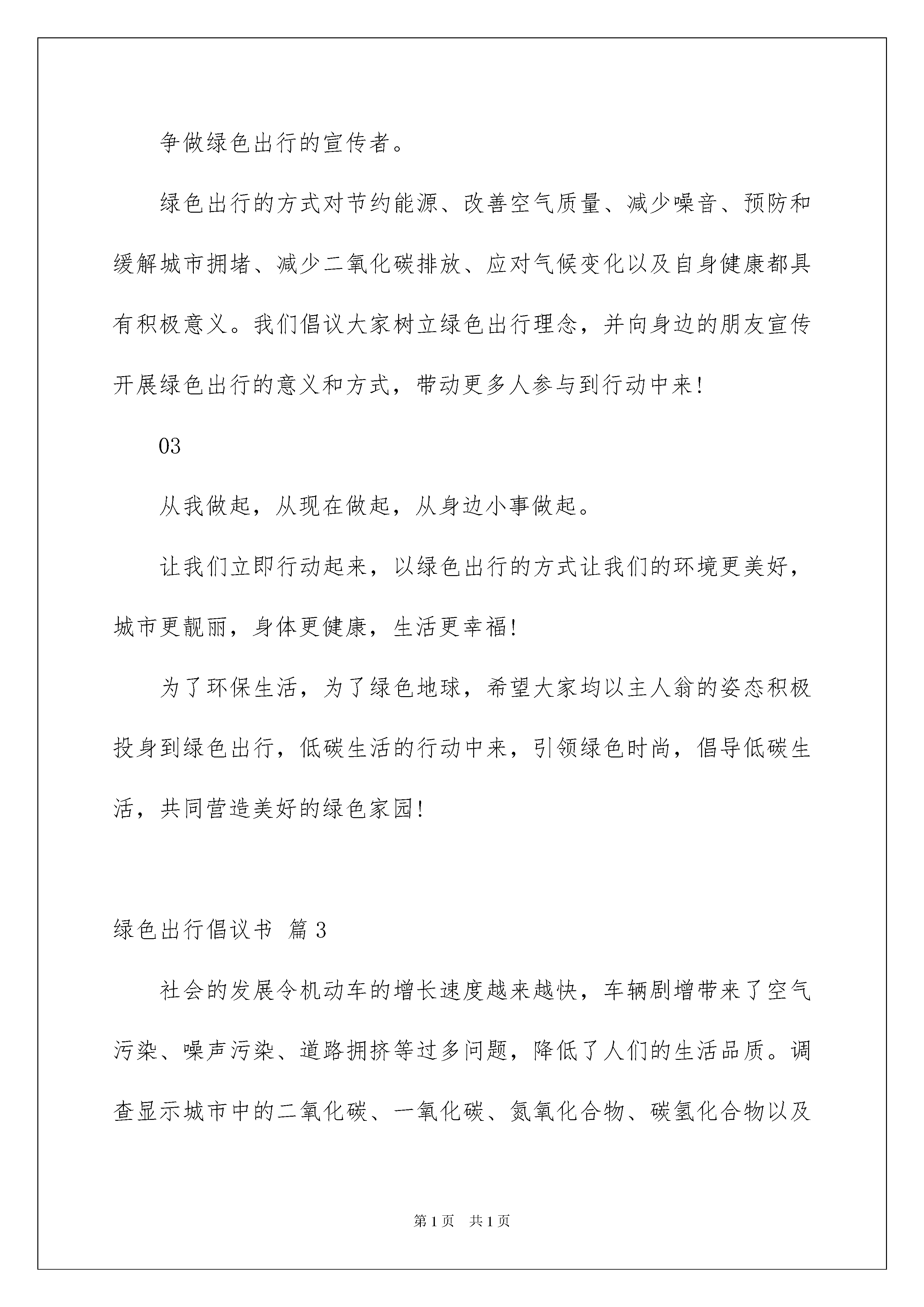 争做绿色出行的宣传者。

绿色出行的方式对节约能源、改善空气质量、减少噪音、预防和缓解城市拥堵、减少二氧化碳排放、应对气候变化以及自身健康都具有积极意义。我们倡议大家树立绿色出行理念，并向身边的朋友宣传开展绿色出行的意义和方式，带动更多人参与到行动中来!

03

从我做起，从现在做起，从身边小事做起。

让我们立即行动起来，以绿色出行的方式让我们的环境更美好，城市更靓丽，身体更健康，生活更幸福!

为了环保生活，为了绿色地球，希望大家均以主人翁的姿态积极投身到绿色出行，低碳生活的行动中来，引领绿色时尚，倡导低碳生活，共同营造美好的绿色家园!

绿色出行倡议书 篇3

社会的发展令机动车的增长速度越来越快，车辆剧增带来了空气污染、噪声污染、道路拥挤等过多问题，降低了人们的生活品质。调查显示城市中的二氧化碳、一氧化碳、氮氧化合物、碳氢化合物以及

第1页 共1页